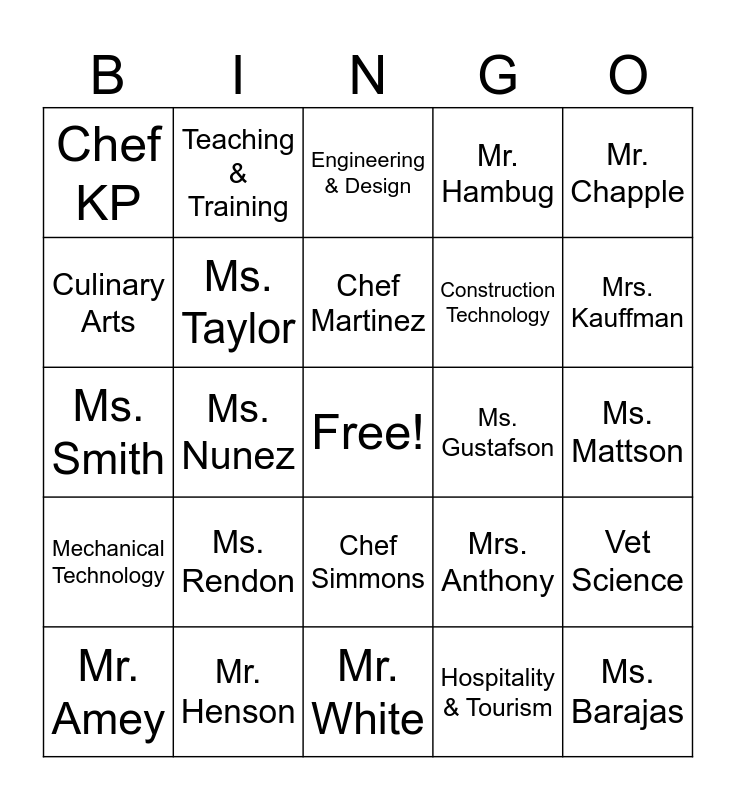 | B | I | N | G | O |
|---|---|---|---|---|
| Chef KP | Teaching & Training | Engineering & Design | Mr. Hambug | Mr. Chapple |
| Culinary Arts | Ms. Taylor | Chef Martinez | Construction Technology | Mrs. Kauffman |
| Ms. Smith | Ms. Nunez | Free! | Ms. Gustafson | Ms. Mattson |
| Mechanical Technology | Ms. Rendon | Chef Simmons | Mrs. Anthony | Vet Science |
| Mr. Amey | Mr. Henson | Mr. White | Hospitality & Tourism | Ms. Barajas |